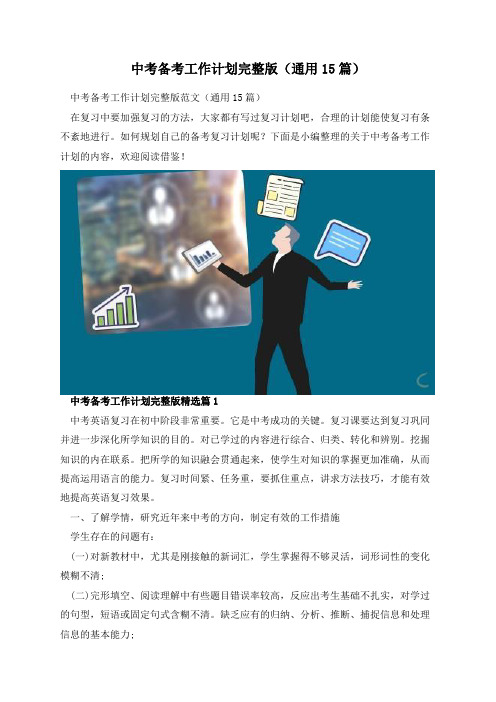 中考备考工作计划完整版（通用15篇）

中考备考工作计划完整版范文（通用15篇）

在复习中要加强复习的方法，大家都有写过复习计划吧，合理的计划能使复习有条不紊地进行。如何规划自己的备考复习计划呢？下面是小编整理的关于中考备考工作计划的内容，欢迎阅读借鉴！

中考备考工作计划完整版精选篇1

中考英语复习在初中阶段非常重要。它是中考成功的关键。复习课要达到复习巩固并进一步深化所学知识的目的。对已学过的内容进行综合、归类、转化和辨别。挖掘知识的内在联系。把所学的知识融会贯通起来，使学生对知识的掌握更加准确，从而提高运用语言的能力。复习时间紧、任务重，要抓住重点，讲求方法技巧，才能有效地提高英语复习效果。

一、了解学情，研究近年来中考的方向，制定有效的工作措施

学生存在的问题有：

(一)对新教材中，尤其是刚接触的新词汇，学生掌握得不够灵活，词形词性的变化模糊不清；

(二)完形填空、阅读理解中有些题目错误率较高，反应出考生基础不扎实，对学过的句型，短语或固定句式含糊不清。缺乏应有的归纳、分析、推断、捕捉信息和处理信息的基本能力；